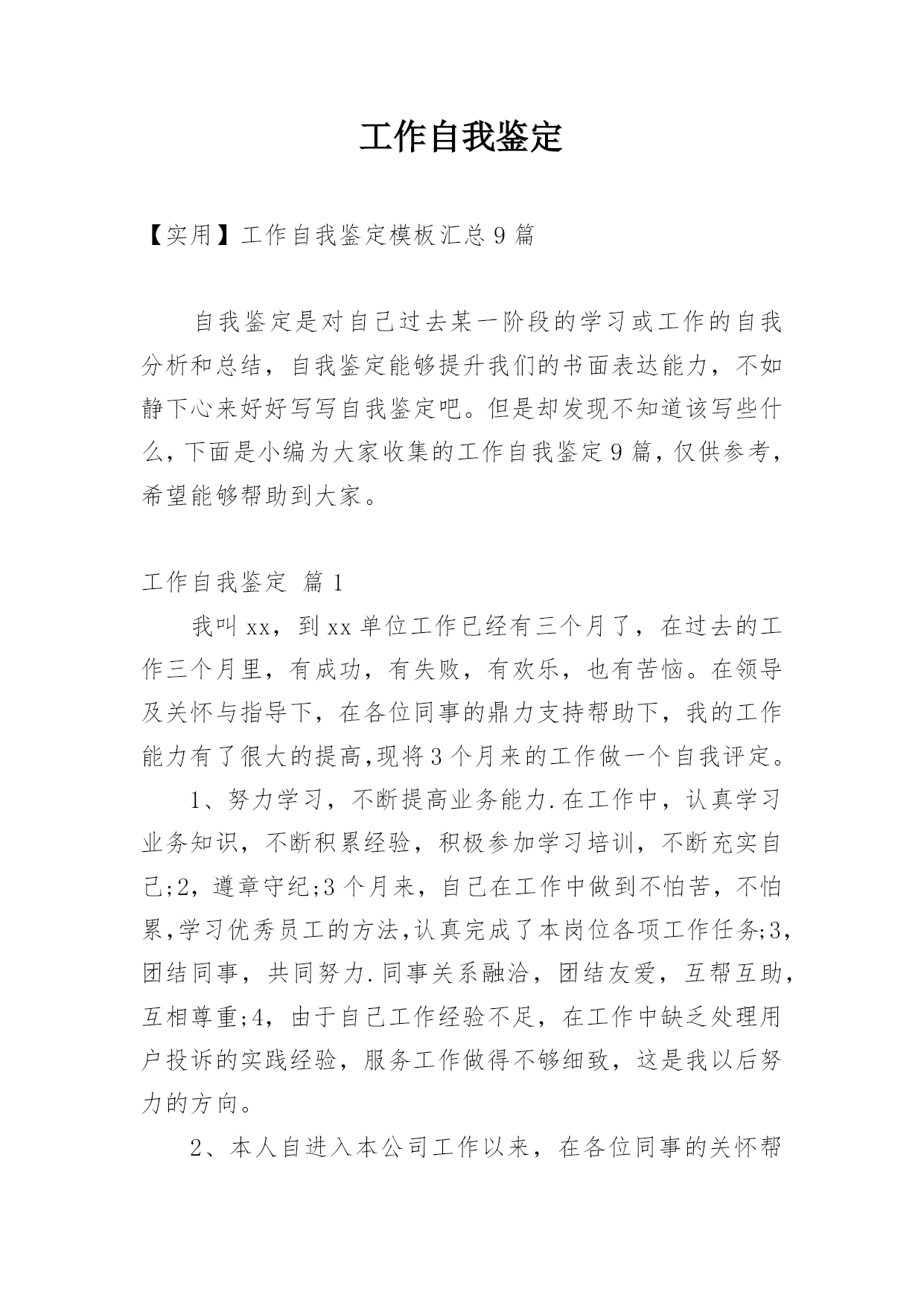 工作自我鉴定

【实用】工作自我鉴定模板汇总9篇

自我鉴定是对自己过去某一阶段的学习或工作的自我分析和总结，自我鉴定能够提升我们的书面表达能力，不如静下心来好好写写自我鉴定吧。但是却发现不知道该写些什么，下面是小编为大家收集的工作自我鉴定9篇，仅供参考，希望能够帮助到大家。

工作自我鉴定 篇1

我叫xx，到xx单位工作已经有三个月了，在过去的工作三个月里，有成功，有失败，有欢乐，也有苦恼。在领导及关怀与指导下，在各位同事的鼎力支持帮助下，我的工作能力有了很大的提高，现将3个月来的工作做一个自我评定。

1、努力学习，不断提高业务能力.在工作中，认真学习业务知识，不断积累经验，积极参加学习培训，不断充实自己;2，遵章守纪;3个月来，自己在工作中做到不怕苦，不怕累，学习优秀员工的方法，认真完成了本岗位各项工作任务;3，团结同事，共同努力.同事关系融洽，团结友爱，互帮互助，互相尊重;4，由于自己工作经验不足，在工作中缺乏处理用户投诉的实践经验，服务工作做得不够细致，这是我以后努力的方向。

2、本人自进入本公司工作以来，在各位同事的关怀帮